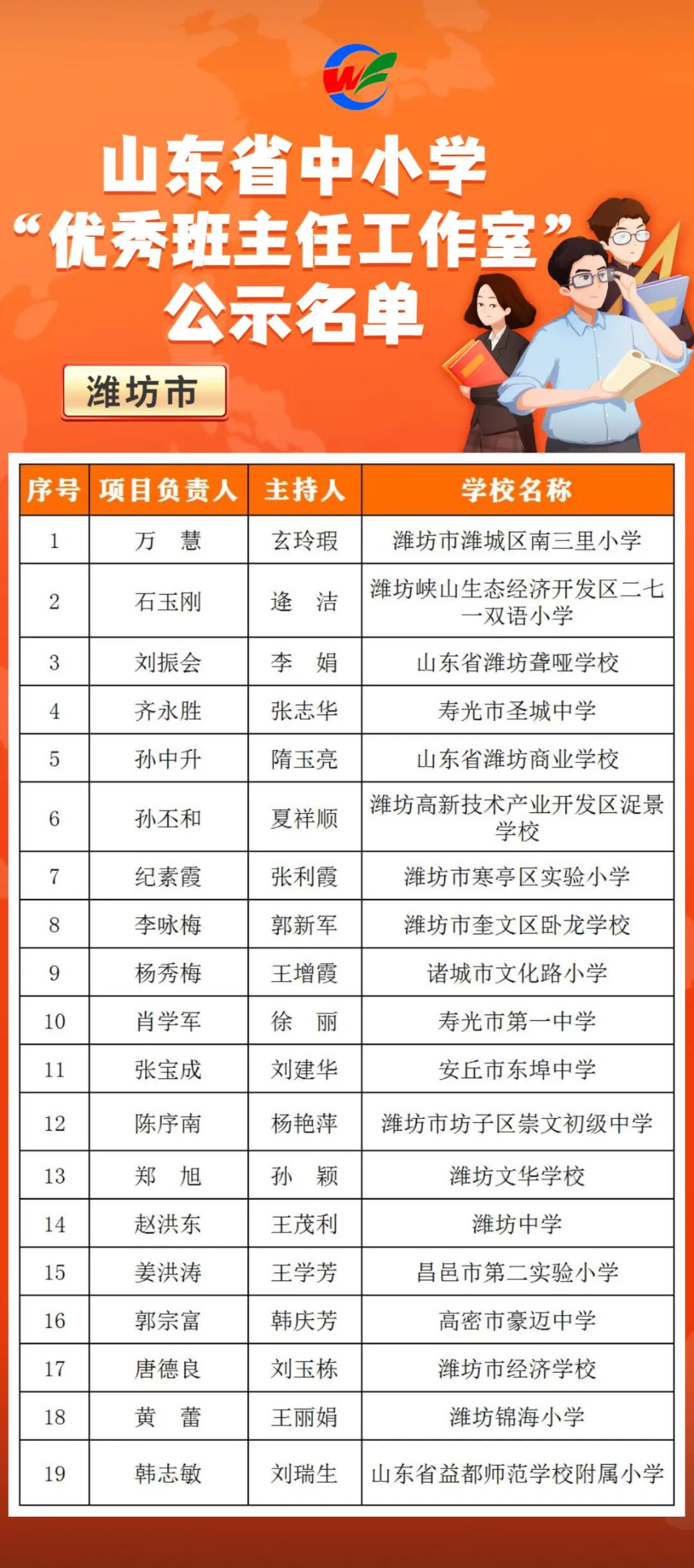 山东省中小学
“优秀班主任工作室”
公示名单

潍坊市

| 序号 | 项目负责人 | 主持人 | 学校名称 |
|---|---|---|---|
| 1 | 万　慧 | 玄玲瑕 | 潍坊市潍城区南三里小学 |
| 2 | 石玉刚 | 逄　洁 | 潍坊峡山生态经济开发区二七一双语小学 |
| 3 | 刘振会 | 李　娟 | 山东省潍坊聋哑学校 |
| 4 | 齐永胜 | 张志华 | 寿光市圣城中学 |
| 5 | 孙中升 | 隋玉亮 | 山东省潍坊商业学校 |
| 6 | 孙丕和 | 夏祥顺 | 潍坊高新技术产业开发区泥景学校 |
| 7 | 纪素霞 | 张利霞 | 潍坊市寒亭区实验小学 |
| 8 | 李咏梅 | 郭新军 | 潍坊市奎文区卧龙学校 |
| 9 | 杨秀梅 | 王增霞 | 诸城市文化路小学 |
| 10 | 肖学军 | 徐　丽 | 寿光市第一中学 |
| 11 | 张宝成 | 刘建华 | 安丘市东埠中学 |
| 12 | 陈序南 | 杨艳萍 | 潍坊市坊子区崇文初级中学 |
| 13 | 郑　旭 | 孙　颖 | 潍坊文华学校 |
| 14 | 赵洪东 | 王茂利 | 潍坊中学 |
| 15 | 姜洪涛 | 王学芳 | 昌邑市第二实验小学 |
| 16 | 郭宗富 | 韩庆芳 | 高密市豪迈中学 |
| 17 | 唐德良 | 刘玉栋 | 潍坊市经济学校 |
| 18 | 黄　蕾 | 王丽娟 | 潍坊锦海小学 |
| 19 | 韩志敏 | 刘瑞生 | 山东省益都师范学校附属小学 |